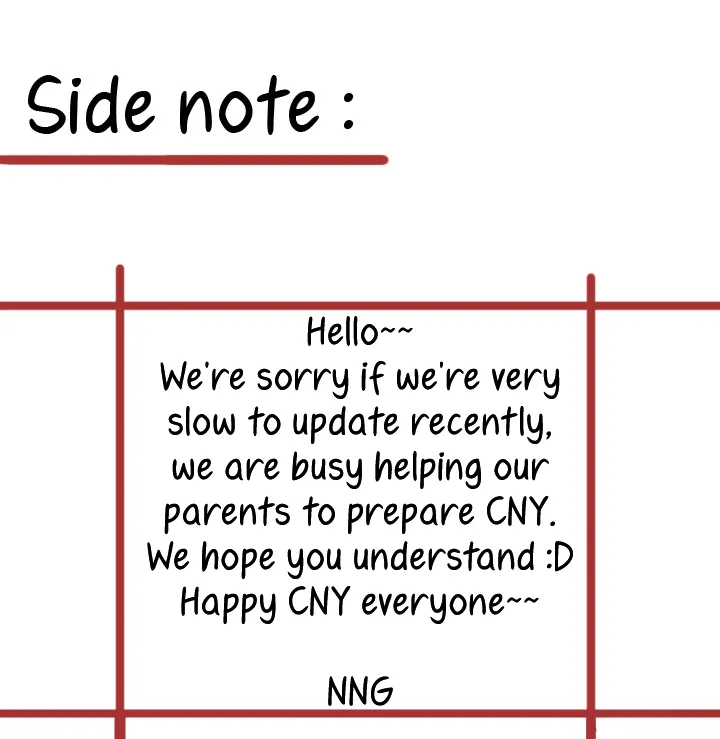 Side note :

Hello~~
We're sorry if we're very slow to update recently, we are busy helping our parents to prepare CNY. We hope you understand :D
Happy CNY everyone~~

NNG